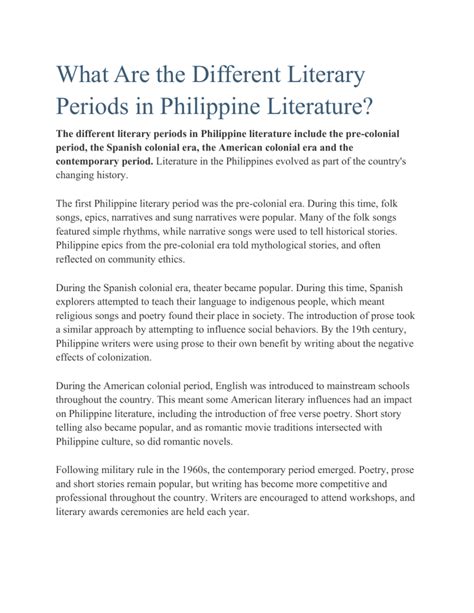 What Are the Different Literary Periods in Philippine Literature?

The different literary periods in Philippine literature include the pre-colonial period, the Spanish colonial era, the American colonial era and the contemporary period. Literature in the Philippines evolved as part of the country's changing history.

The first Philippine literary period was the pre-colonial era. During this time, folk songs, epics, narratives and sung narratives were popular. Many of the folk songs featured simple rhythms, while narrative songs were used to tell historical stories. Philippine epics from the pre-colonial era told mythological stories, and often reflected on community ethics.

During the Spanish colonial era, theater became popular. During this time, Spanish explorers attempted to teach their language to indigenous people, which meant religious songs and poetry found their place in society. The introduction of prose took a similar approach by attempting to influence social behaviors. By the 19th century, Philippine writers were using prose to their own benefit by writing about the negative effects of colonization.

During the American colonial period, English was introduced to mainstream schools throughout the country. This meant some American literary influences had an impact on Philippine literature, including the introduction of free verse poetry. Short story telling also became popular, and as romantic movie traditions intersected with Philippine culture, so did romantic novels.

Following military rule in the 1960s, the contemporary period emerged. Poetry, prose and short stories remain popular, but writing has become more competitive and professional throughout the country. Writers are encouraged to attend workshops, and literary awards ceremonies are held each year.